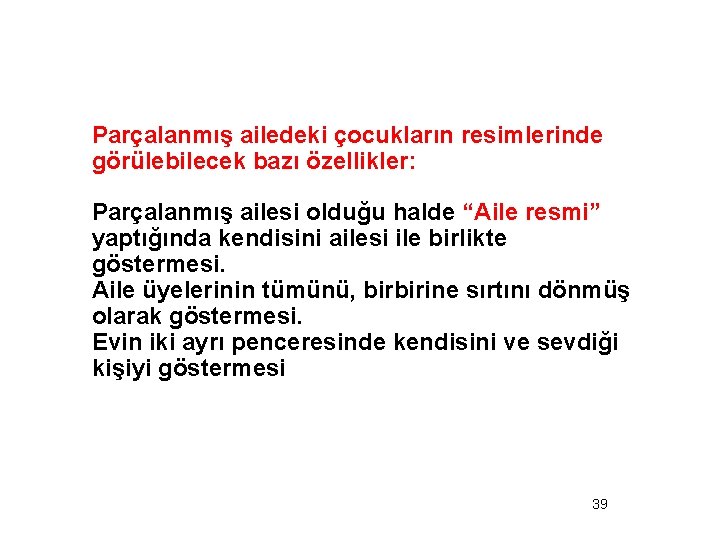 Parçalanmış ailedeki çocukların resimlerinde görülebilecek bazı özellikler:

Parçalanmış ailesi olduğu halde "Aile resmi" yaptığında kendisini ailesi ile birlikte göstermesi.
Aile üyelerinin tümünü, birbirine sırtını dönmüş olarak göstermesi.
Evin iki ayrı penceresinde kendisini ve sevdiği kişiyi göstermesi

39